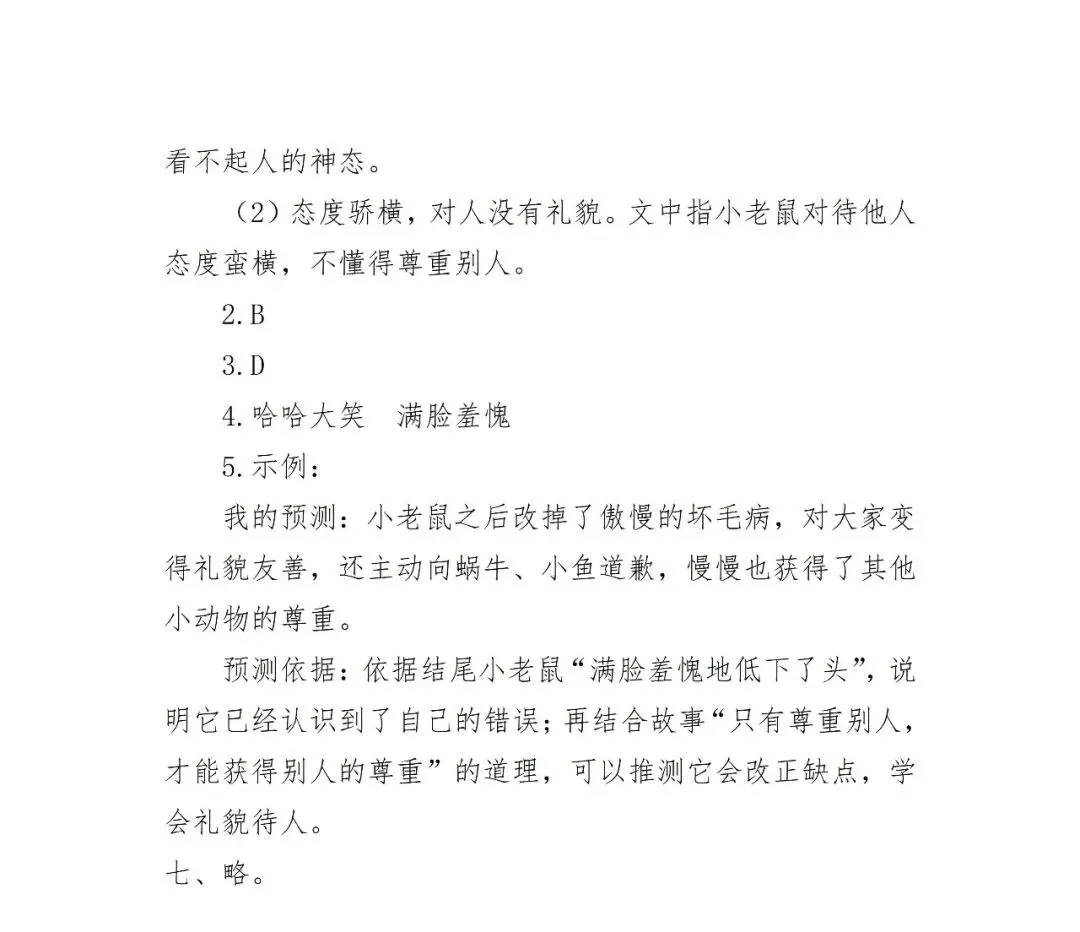 看不起人的神态。

（2）态度骄横，对人没有礼貌。文中指小老鼠对待他人态度蛮横，不懂得尊重别人。

2.B

3.D

4.哈哈大笑　满脸羞愧

5.示例：

我的预测：小老鼠之后改掉了傲慢的坏毛病，对大家变得礼貌友善，还主动向蜗牛、小鱼道歉，慢慢也获得了其他小动物的尊重。

预测依据：依据结尾小老鼠“满脸羞愧地低下了头”，说明它已经认识到了自己的错误；再结合故事“只有尊重别人，才能获得别人的尊重”的道理，可以推测它会改正缺点，学会礼貌待人。

七、略。